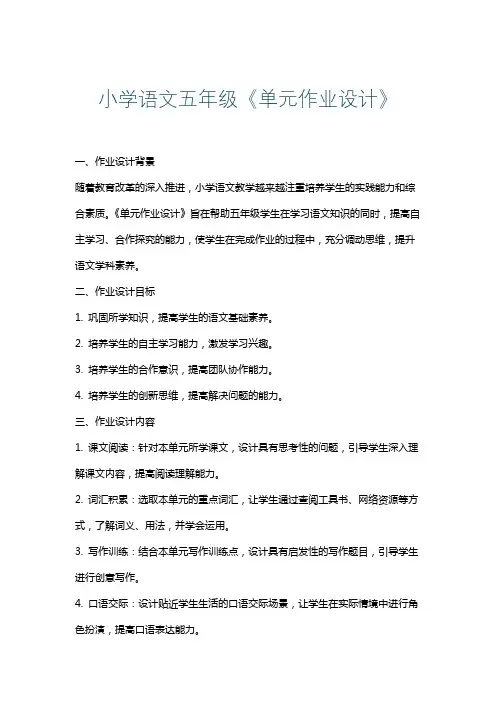 小学语文五年级《单元作业设计》

一、作业设计背景

随着教育改革的深入推进，小学语文教学越来越注重培养学生的实践能力和综合素质。《单元作业设计》旨在帮助五年级学生在学习语文知识的同时，提高自主学习、合作探究的能力，使学生在完成作业的过程中，充分调动思维，提升语文学科素养。

二、作业设计目标

1. 巩固所学知识，提高学生的语文基础素养。

2. 培养学生的自主学习能力，激发学习兴趣。

3. 培养学生的合作意识，提高团队协作能力。

4. 培养学生的创新思维，提高解决问题的能力。

三、作业设计内容

1. 课文阅读：针对本单元所学课文，设计具有思考性的问题，引导学生深入理解课文内容，提高阅读理解能力。

2. 词汇积累：选取本单元的重点词汇，让学生通过查阅工具书、网络资源等方式，了解词义、用法，并学会运用。

3. 写作训练：结合本单元写作训练点，设计具有启发性的写作题目，引导学生进行创意写作。

4. 口语交际：设计贴近学生生活的口语交际场景，让学生在实际情境中进行角色扮演，提高口语表达能力。